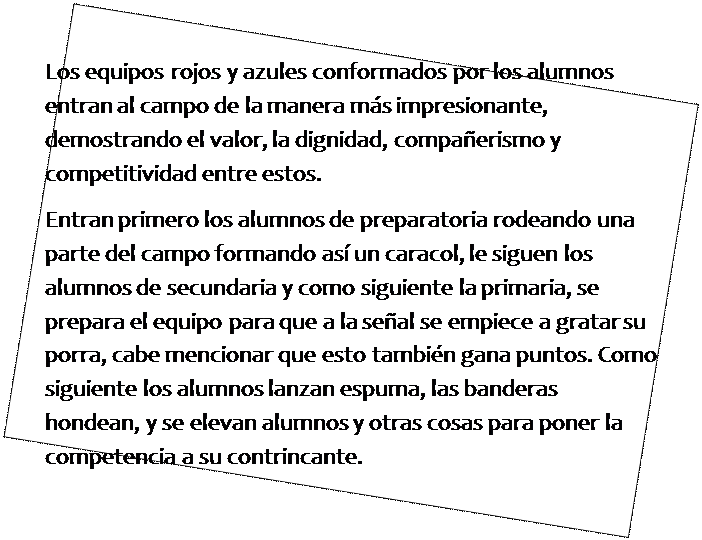 Los equipos rojos y azules conformados por los alumnos entran al campo de la manera más impresionante, demostrando el valor, la dignidad, compañerismo y competitividad entre estos.

Entran primero los alumnos de preparatoria rodeando una parte del campo formando así un caracol, le siguen los alumnos de secundaria y como siguiente la primaria, se prepara el equipo para que a la señal se empiece a gratar su porra, cabe mencionar que esto también gana puntos. Como siguiente los alumnos lanzan espuma, las banderas hondean, y se elevan alumnos y otras cosas para poner la competencia a su contrincante.